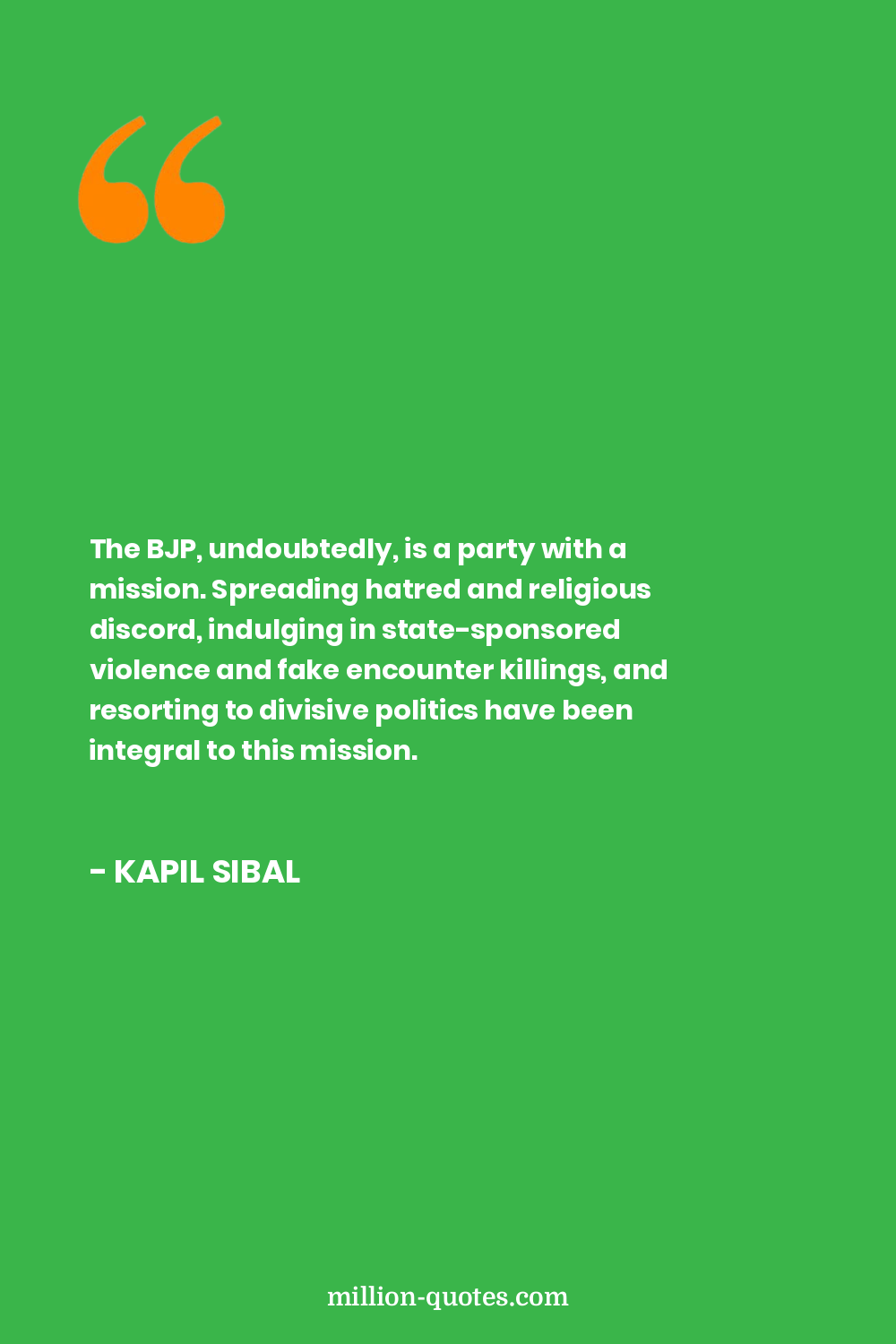 The BJP, undoubtedly, is a party with a mission. Spreading hatred and religious discord, indulging in state-sponsored violence and fake encounter killings, and resorting to divisive politics have been integral to this mission.

- KAPIL SIBAL

million-quotes.com